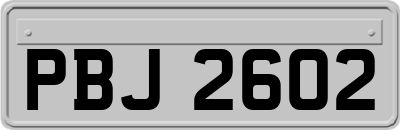 PBJ 2602